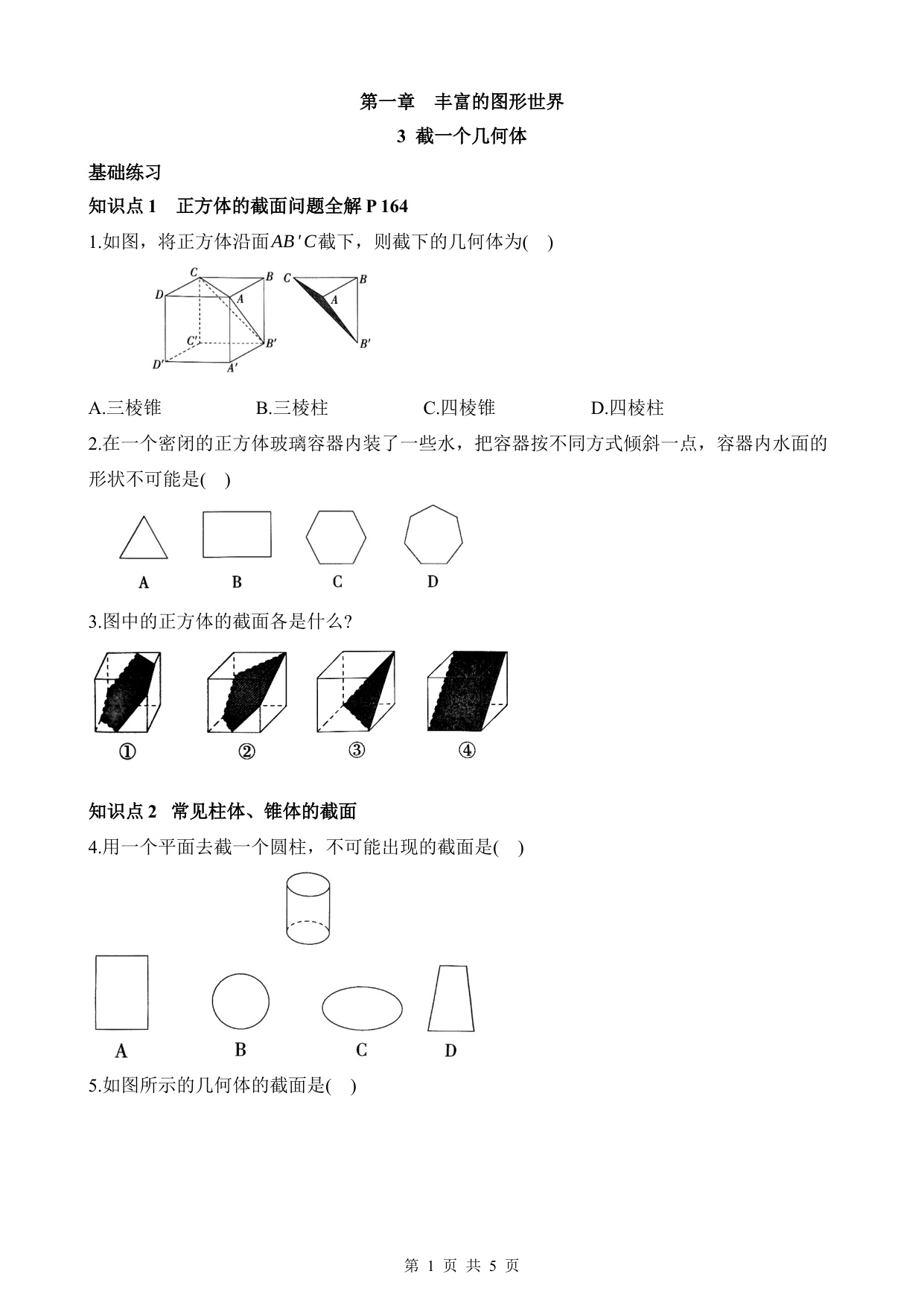 第一章　丰富的图形世界

3 截一个几何体

基础练习

知识点 1　正方体的截面问题全解 P 164

1.如图，将正方体沿面$AB'C$截下，则截下的几何体为(　)

C B D A C' B' D' A' C B A B'

A.三棱锥　　B.三棱柱　　C.四棱锥　　D.四棱柱

2.在一个密闭的正方体玻璃容器内装了一些水，把容器按不同方式倾斜一点，容器内水面的形状不可能是(　)

A　B　C　D

3.图中的正方体的截面各是什么?

①　②　③　④

知识点 2　常见柱体、锥体的截面

4.用一个平面去截一个圆柱，不可能出现的截面是(　)

A　B　C　D

5.如图所示的几何体的截面是(　)

第 1 页 共 5 页